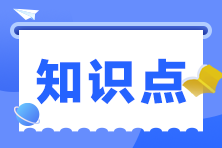 知识点